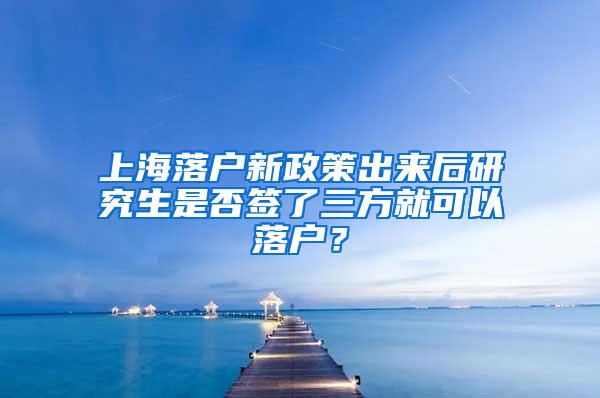 上海落户新政策出来后研究生是否签了三方就可以落户？